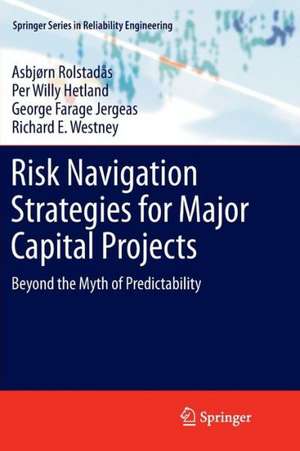 Springer Series in Reliability Engineering

Asbjørn Rolstadås
Per Willy Hetland
George Farage Jergeas
Richard E. Westney

Risk Navigation Strategies for Major Capital Projects

Beyond the Myth of Predictability

Springer